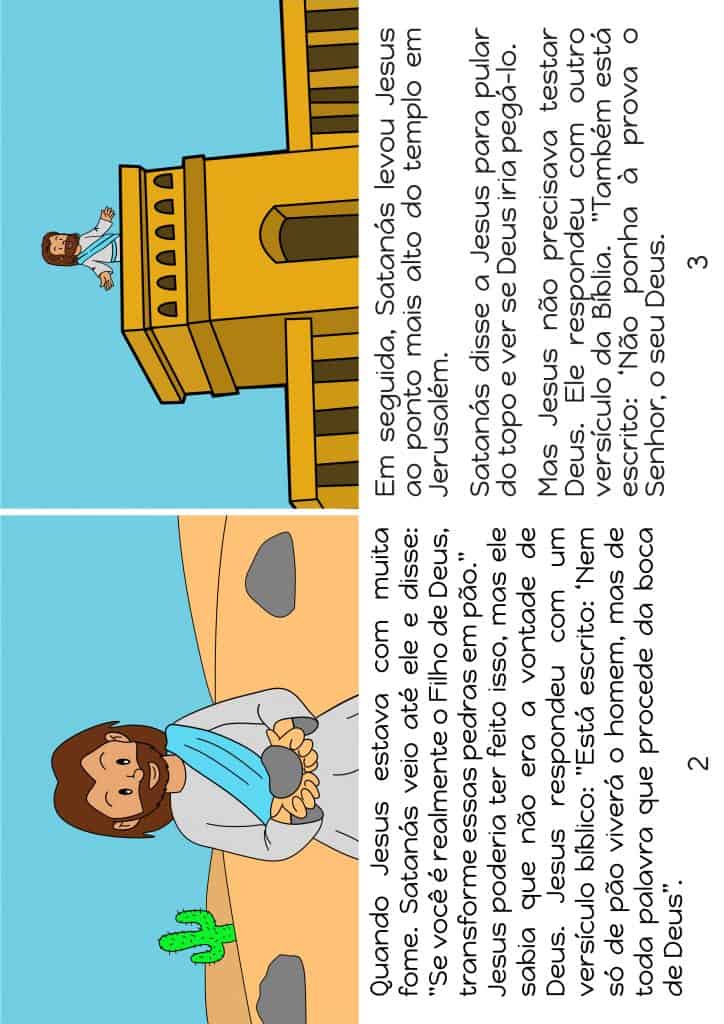 Quando Jesus estava com muita fome. Satanás veio até ele e disse: "Se você é realmente o Filho de Deus, transforme essas pedras em pão."

Jesus poderia ter feito isso, mas ele sabia que não era a vontade de Deus. Jesus respondeu com um versículo bíblico: "Está escrito: 'Nem só de pão viverá o homem, mas de toda palavra que procede da boca de Deus".

2

Em seguida, Satanás levou Jesus ao ponto mais alto do templo em Jerusalém.

Satanás disse a Jesus para pular do topo e ver se Deus iria pegá-lo.

Mas Jesus não precisava testar Deus. Ele respondeu com outro versículo da Bíblia. "Também está escrito: 'Não ponha à prova o Senhor, o seu Deus.

3